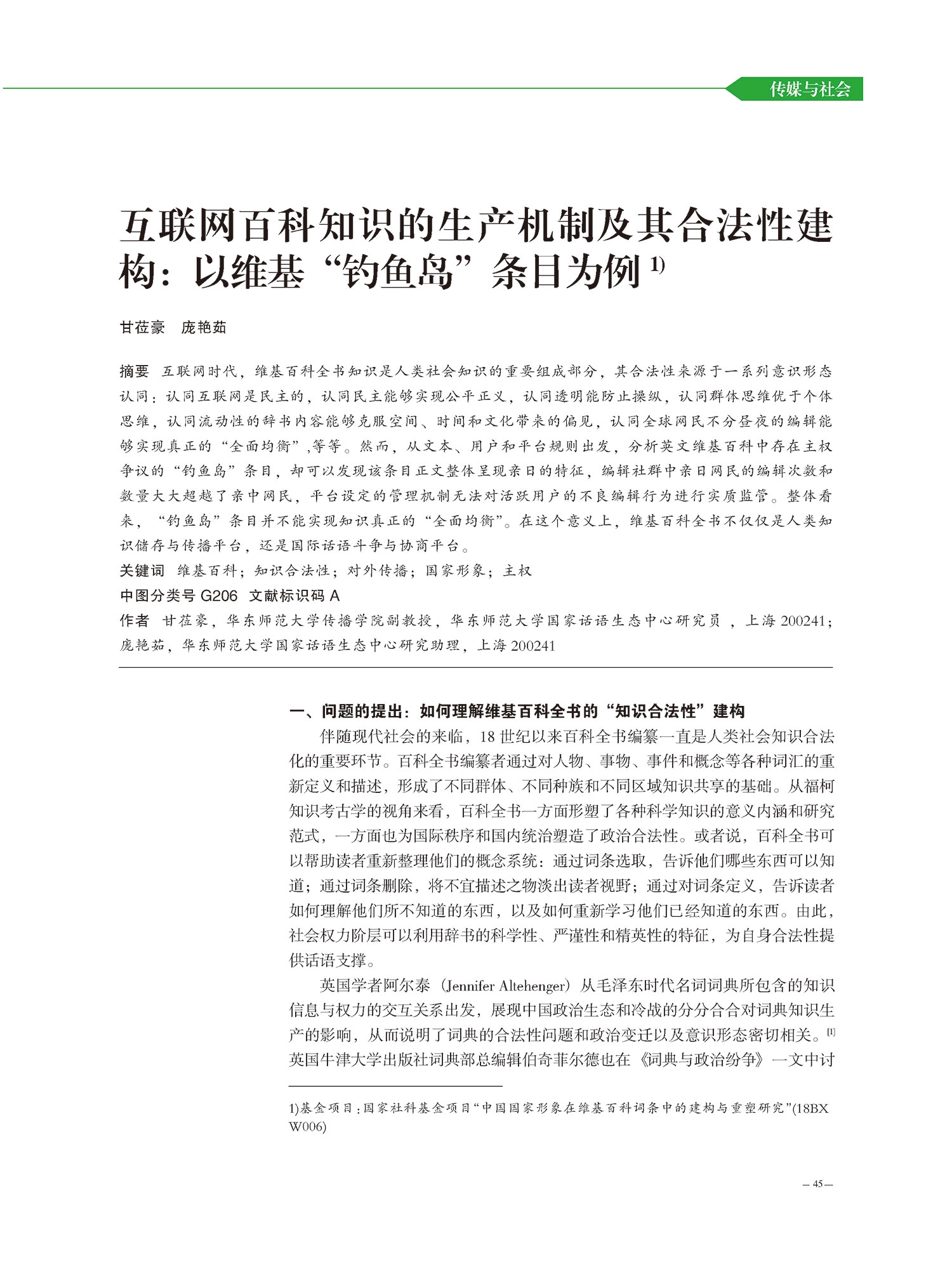 传媒与社会

互联网百科知识的生产机制及其合法性建构：以维基“钓鱼岛”条目为例 1)

甘莅豪　庞艳茹

摘要　互联网时代，维基百科全书知识是人类社会知识的重要组成部分，其合法性来源于一系列意识形态认同：认同互联网是民主的，认同民主能够实现公平正义，认同透明能防止操纵，认同群体思维优于个体思维，认同流动性的辞书内容能够克服空间、时间和文化带来的偏见，认同全球网民不分昼夜的编辑能够实现真正的“全面均衡”,等等。然而，从文本、用户和平台规则出发，分析英文维基百科中存在主权争议的“钓鱼岛”条目，却可以发现该条目正文整体呈现亲日的特征，编辑社群中亲日网民的编辑次数和数量大大超越了亲中网民，平台设定的管理机制无法对活跃用户的不良编辑行为进行实质监管。整体看来，“钓鱼岛”条目并不能实现知识真正的“全面均衡”。在这个意义上，维基百科全书不仅仅是人类知识储存与传播平台，还是国际话语斗争与协商平台。

关键词　维基百科；知识合法性；对外传播；国家形象；主权

中图分类号 G206　文献标识码 A

作者　甘莅豪，华东师范大学传播学院副教授，华东师范大学国家话语生态中心研究员 ，上海 200241；庞艳茹，华东师范大学国家话语生态中心研究助理，上海 200241

一、问题的提出：如何理解维基百科全书的“知识合法性”建构

伴随现代社会的来临，18 世纪以来百科全书编纂一直是人类社会知识合法化的重要环节。百科全书编纂者通过对人物、事物、事件和概念等各种词汇的重新定义和描述，形成了不同群体、不同种族和不同区域知识共享的基础。从福柯知识考古学的视角来看，百科全书一方面形塑了各种科学知识的意义内涵和研究范式，一方面也为国际秩序和国内统治塑造了政治合法性。或者说，百科全书可以帮助读者重新整理他们的概念系统：通过词条选取，告诉他们哪些东西可以知道；通过词条删除，将不宜描述之物淡出读者视野；通过对词条定义，告诉读者如何理解他们所不知道的东西，以及如何重新学习他们已经知道的东西。由此，社会权力阶层可以利用辞书的科学性、严谨性和精英性的特征，为自身合法性提供话语支撑。

英国学者阿尔泰（Jennifer Altehenger）从毛泽东时代名词词典所包含的知识信息与权力的交互关系出发，展现中国政治生态和冷战的分分合合对词典知识生产的影响，从而说明了词典的合法性问题和政治变迁以及意识形态密切相关。[1] 英国牛津大学出版社词典部总编辑伯奇菲尔德也在《词典与政治纷争》一文中讨

1)基金项目：国家社科基金项目“中国国家形象在维基百科词条中的建构与重塑研究”(18BXW006)

— 45 —